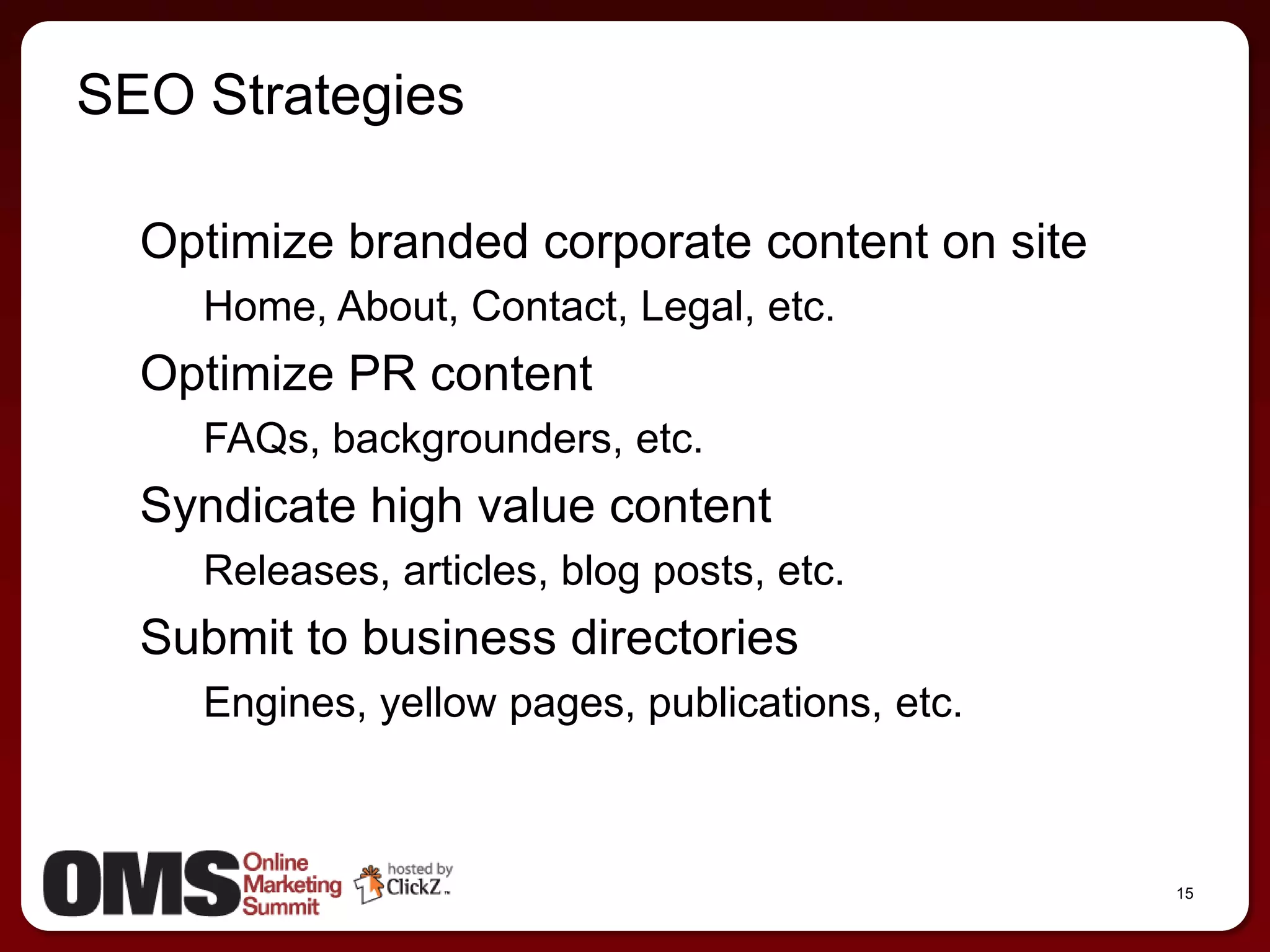 SEO Strategies

Optimize branded corporate content on site

Home, About, Contact, Legal, etc.

Optimize PR content

FAQs, backgrounders, etc.

Syndicate high value content

Releases, articles, blog posts, etc.

Submit to business directories

Engines, yellow pages, publications, etc.

OMS Online Marketing Summit

hosted by ClickZ

15